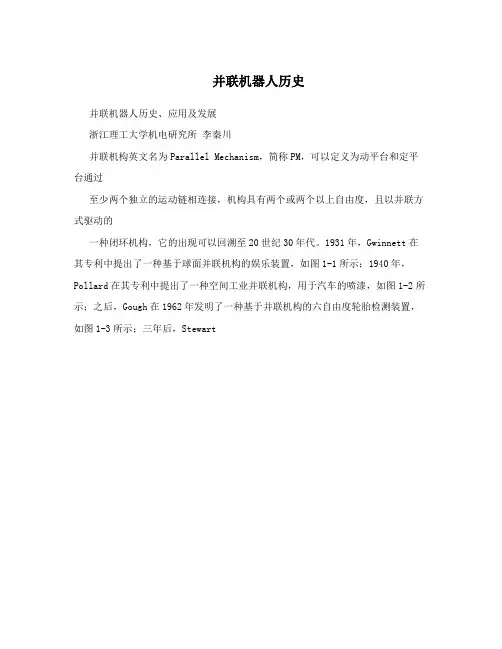 并联机器人历史

并联机器人历史、应用及发展

浙江理工大学机电研究所 李秦川

并联机构英文名为Parallel Mechanism，简称PM，可以定义为动平台和定平台通过

至少两个独立的运动链相连接，机构具有两个或两个以上自由度，且以并联方式驱动的

一种闭环机构，它的出现可以回溯至20世纪30年代。1931年，Gwinnett在其专利中提出了一种基于球面并联机构的娱乐装置，如图1-1所示；1940年，Pollard在其专利中提出了一种空间工业并联机构，用于汽车的喷漆，如图1-2所示；之后，Gough在1962年发明了一种基于并联机构的六自由度轮胎检测装置，如图1-3所示；三年后，Stewart